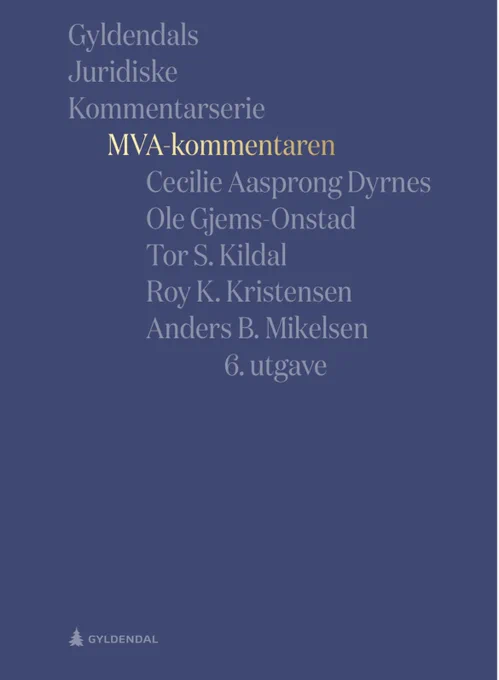 Gyldendals
Juridiske
Kommentarserie
MVA-kommentaren
Cecilie Aasprong Dyrnes
Ole Gjems-Onstad
Tor S. Kildal
Roy K. Kristensen
Anders B. Mikelsen
6. utgave

GYLDENDAL